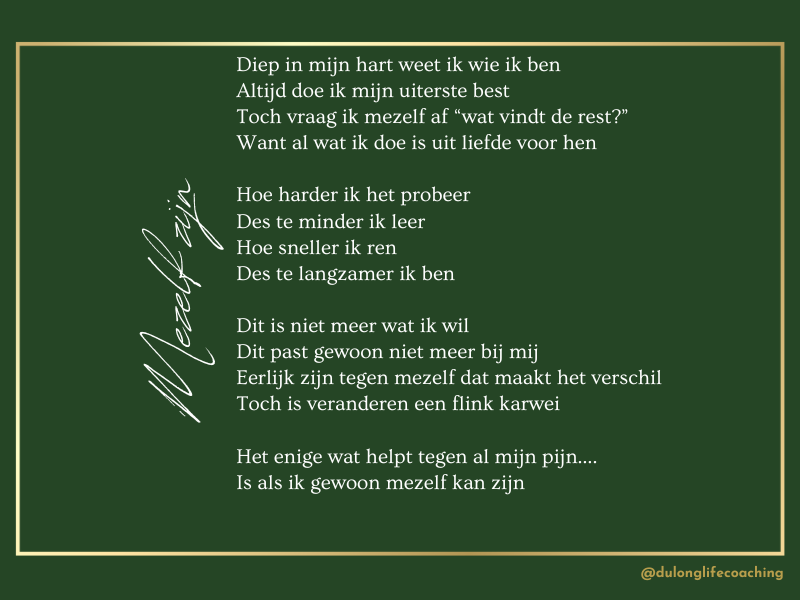 Mezelf zijn

Diep in mijn hart weet ik wie ik ben
Altijd doe ik mijn uiterste best
Toch vraag ik mezelf af “wat vindt de rest?”
Want al wat ik doe is uit liefde voor hen

Hoe harder ik het probeer
Des te minder ik leer
Hoe sneller ik ren
Des te langzamer ik ben

Dit is niet meer wat ik wil
Dit past gewoon niet meer bij mij
Eerlijk zijn tegen mezelf dat maakt het verschil
Toch is veranderen een flink karwei

Het enige wat helpt tegen al mijn pijn....
Is als ik gewoon mezelf kan zijn

@dulonglifecoaching